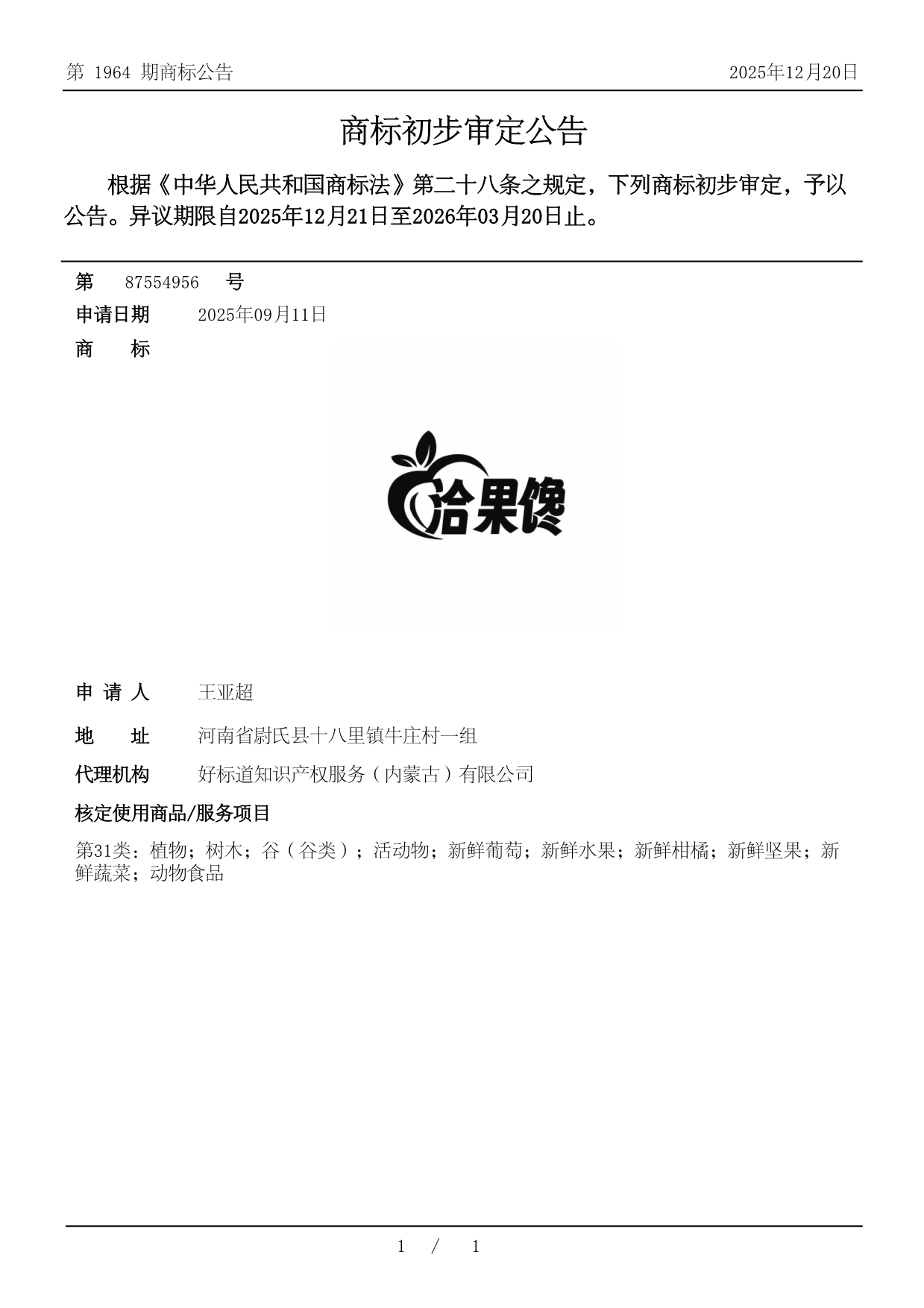 第 1964 期商标公告

2025年12月20日

商标初步审定公告

根据《中华人民共和国商标法》第二十八条之规定，下列商标初步审定，予以公告。异议期限自2025年12月21日至2026年03月20日止。

第 87554956 号

申请日期 2025年09月11日

商 标

洽果馋

申 请 人 王亚超

地 址 河南省尉氏县十八里镇牛庄村一组

代理机构 好标道知识产权服务（内蒙古）有限公司

核定使用商品/服务项目

第31类：植物；树木；谷（谷类）；活动物；新鲜葡萄；新鲜水果；新鲜柑橘；新鲜坚果；新鲜蔬菜；动物食品

1 / 1